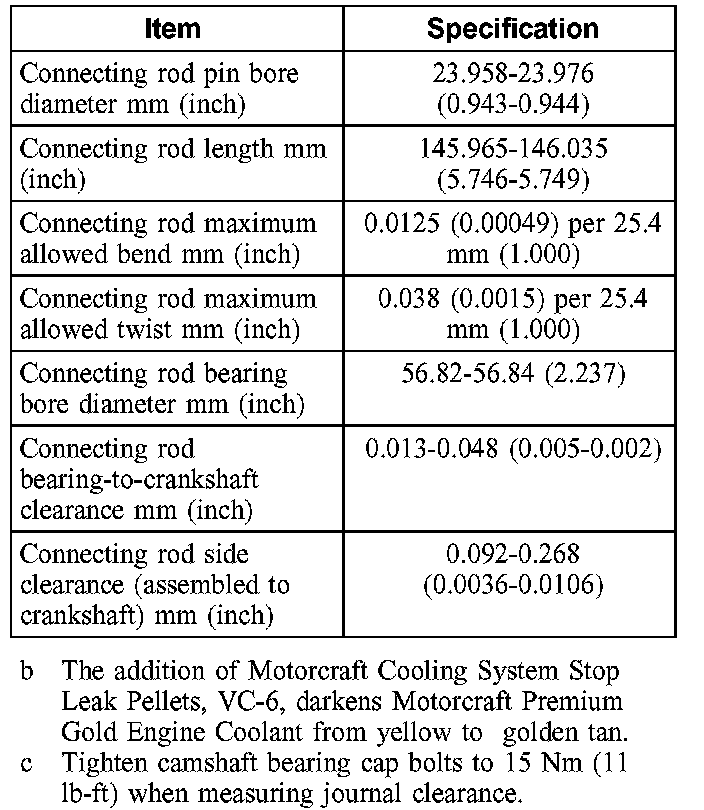 | Item | Specification |
|---|---|
| Connecting rod pin bore diameter mm (inch) | 23.958-23.976 (0.943-0.944) |
| Connecting rod length mm (inch) | 145.965-146.035 (5.746-5.749) |
| Connecting rod maximum allowed bend mm (inch) | 0.0125 (0.00049) per 25.4 mm (1.000) |
| Connecting rod maximum allowed twist mm (inch) | 0.038 (0.0015) per 25.4 mm (1.000) |
| Connecting rod bearing bore diameter mm (inch) | 56.82-56.84 (2.237) |
| Connecting rod bearing-to-crankshaft clearance mm (inch) | 0.013-0.048 (0.005-0.002) |
| Connecting rod side clearance (assembled to crankshaft) mm (inch) | 0.092-0.268 (0.0036-0.0106) |

b The addition of Motorcraft Cooling System Stop Leak Pellets, VC-6, darkens Motorcraft Premium Gold Engine Coolant from yellow to golden tan.

c Tighten camshaft bearing cap bolts to 15 Nm (11 lb-ft) when measuring journal clearance.